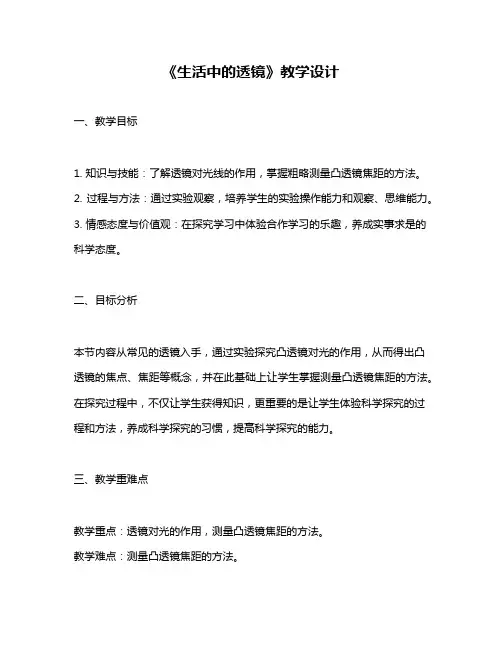 《生活中的透镜》教学设计

一、教学目标

1. 知识与技能：了解透镜对光线的作用，掌握粗略测量凸透镜焦距的方法。

2. 过程与方法：通过实验观察，培养学生的实验操作能力和观察、思维能力。

3. 情感态度与价值观：在探究学习中体验合作学习的乐趣，养成实事求是的科学态度。

二、目标分析

本节内容从常见的透镜入手，通过实验探究凸透镜对光的作用，从而得出凸透镜的焦点、焦距等概念，并在此基础上让学生掌握测量凸透镜焦距的方法。在探究过程中，不仅让学生获得知识，更重要的是让学生体验科学探究的过程和方法，养成科学探究的习惯，提高科学探究的能力。

三、教学重难点

教学重点：透镜对光的作用，测量凸透镜焦距的方法。

教学难点：测量凸透镜焦距的方法。